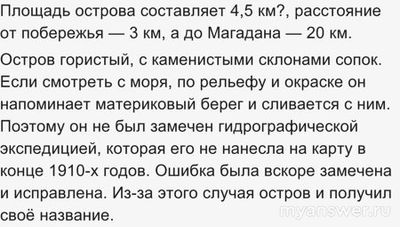 Площадь острова составляет 4,5 км?, расстояние от побережья — 3 км, а до Магадана — 20 км.

Остров гористый, с каменистыми склонами сопок. Если смотреть с моря, по рельефу и окраске он напоминает материковый берег и сливается с ним. Поэтому он не был замечен гидрографической экспедицией, которая его не нанесла на карту в конце 1910-х годов. Ошибка была вскоре замечена и исправлена. Из-за этого случая остров и получил своё название.

myanswer.ru